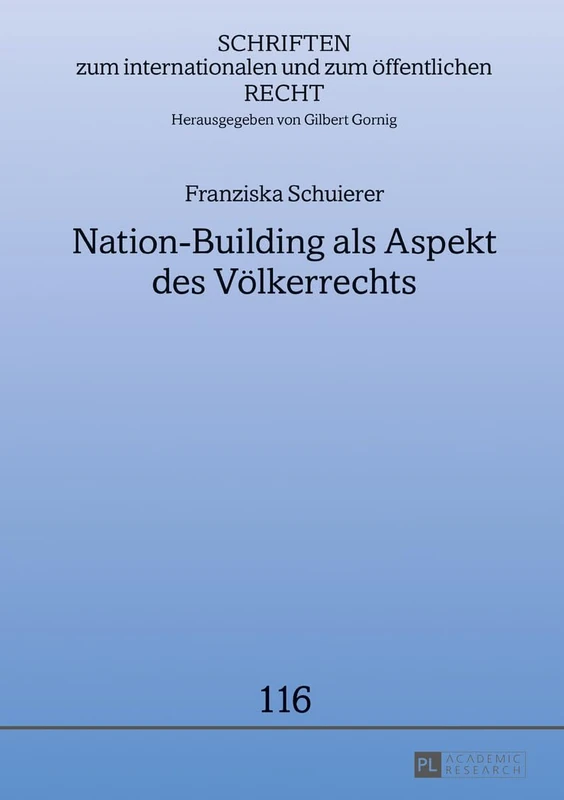 SCHRIFTEN
zum internationalen und zum öffentlichen
RECHT
Herausgegeben von Gilbert Gornig

Franziska Schuierer

Nation-Building als Aspekt des Völkerrechts

116

PL ACADEMIC RESEARCH